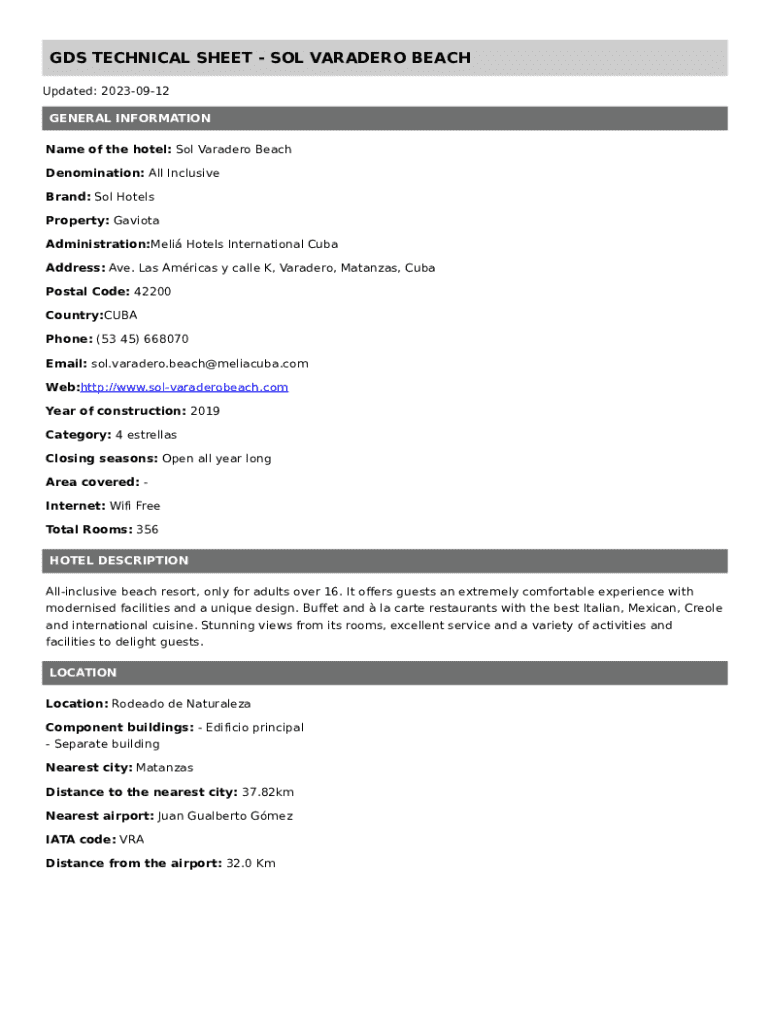 GDS TECHNICAL SHEET - SOL VARADERO BEACH

Updated: 2023-09-12

GENERAL INFORMATION

Name of the hotel: Sol Varadero Beach

Denomination: All Inclusive

Brand: Sol Hotels

Property: Gaviota

Administration:Meliá Hotels International Cuba

Address: Ave. Las Américas y calle K, Varadero, Matanzas, Cuba

Postal Code: 42200

Country:CUBA

Phone: (53 45) 668070

Email: sol.varadero.beach@meliacuba.com

Web:http://www.sol-varaderobeach.com

Year of construction: 2019

Category: 4 estrellas

Closing seasons: Open all year long

Area covered: -

Internet: Wifi Free

Total Rooms: 356

HOTEL DESCRIPTION

All-inclusive beach resort, only for adults over 16. It offers guests an extremely comfortable experience with modernised facilities and a unique design. Buffet and à la carte restaurants with the best Italian, Mexican, Creole and international cuisine. Stunning views from its rooms, excellent service and a variety of activities and facilities to delight guests.

LOCATION

Location: Rodeado de Naturaleza

Component buildings: - Edificio principal
- Separate building

Nearest city: Matanzas

Distance to the nearest city: 37.82km

Nearest airport: Juan Gualberto Gómez

IATA code: VRA

Distance from the airport: 32.0 Km